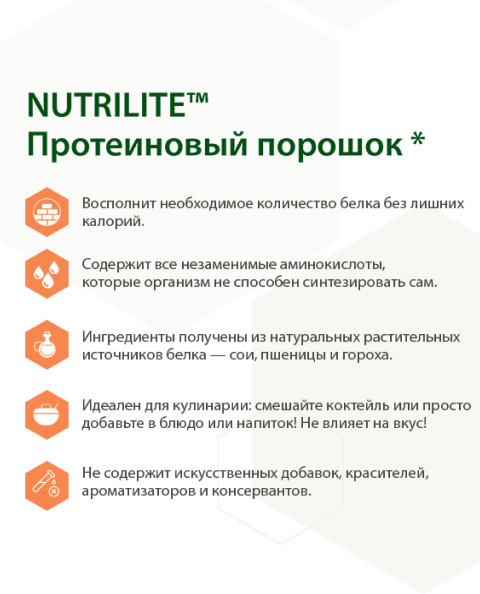 NUTRILITE™
Протеиновый порошок *

Восполнит необходимое количество белка без лишних калорий.

Содержит все незаменимые аминокислоты, которые организм не способен синтезировать сам.

Ингредиенты получены из натуральных растительных источников белка — сои, пшеницы и гороха.

Идеален для кулинарии: смешайте коктейль или просто добавьте в блюдо или напиток! Не влияет на вкус!

Не содержит искусственных добавок, красителей, ароматизаторов и консервантов.